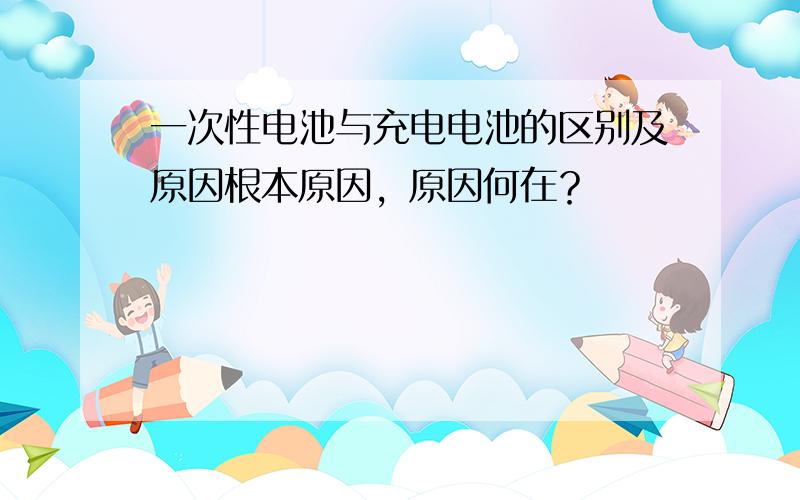 一次性电池与充电电池的区别及原因根本原因，原因何在？